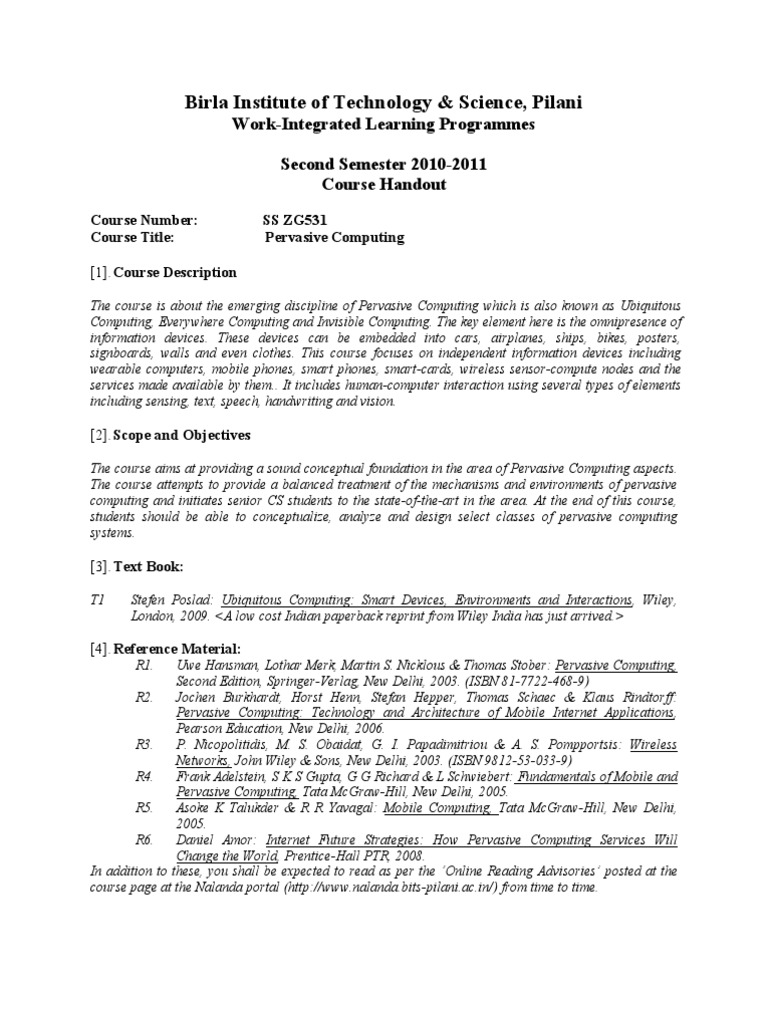 Birla Institute of Technology & Science, Pilani
Work-Integrated Learning Programmes

Second Semester 2010-2011
Course Handout

Course Number: SS ZG531
Course Title: Pervasive Computing

[1]. Course Description

The course is about the emerging discipline of Pervasive Computing which is also known as Ubiquitous Computing, Everywhere Computing and Invisible Computing. The key element here is the omnipresence of information devices. These devices can be embedded into cars, airplanes, ships, bikes, posters, signboards, walls and even clothes. This course focuses on independent information devices including wearable computers, mobile phones, smart phones, smart-cards, wireless sensor-compute nodes and the services made available by them.. It includes human-computer interaction using several types of elements including sensing, text, speech, handwriting and vision.

[2]. Scope and Objectives

The course aims at providing a sound conceptual foundation in the area of Pervasive Computing aspects. The course attempts to provide a balanced treatment of the mechanisms and environments of pervasive computing and initiates senior CS students to the state-of-the-art in the area. At the end of this course, students should be able to conceptualize, analyze and design select classes of pervasive computing systems.

[3]. Text Book:

T1 Stefen Poslad: Ubiquitous Computing: Smart Devices, Environments and Interactions, Wiley, London, 2009. <A low cost Indian paperback reprint from Wiley India has just arrived.>

[4]. Reference Material:

R1. Uwe Hansman, Lothar Merk, Martin S. Nicklous & Thomas Stober: Pervasive Computing, Second Edition, Springer-Verlag, New Delhi, 2003. (ISBN 81-7722-468-9)
R2. Jochen Burkhardt, Horst Henn, Stefan Hepper, Thomas Schaec & Klaus Rindtorff: Pervasive Computing: Technology and Architecture of Mobile Internet Applications, Pearson Education, New Delhi, 2006.
R3. P. Nicopolitidis, M. S. Obaidat, G. I. Papadimitriou & A. S. Pompportsis: Wireless Networks, John Wiley & Sons, New Delhi, 2003. (ISBN 9812-53-033-9)
R4. Frank Adelstein, S K S Gupta, G G Richard & L Schwiebert: Fundamentals of Mobile and Pervasive Computing, Tata McGraw-Hill, New Delhi, 2005.
R5. Asoke K Talukder & R R Yavagal: Mobile Computing, Tata McGraw-Hill, New Delhi, 2005.
R6. Daniel Amor: Internet Future Strategies: How Pervasive Computing Services Will Change the World, Prentice-Hall PTR, 2008.
In addition to these, you shall be expected to read as per the 'Online Reading Advisories' posted at the course page at the Nalanda portal (http://www.nalanda.bits-pilani.ac.in/) from time to time.